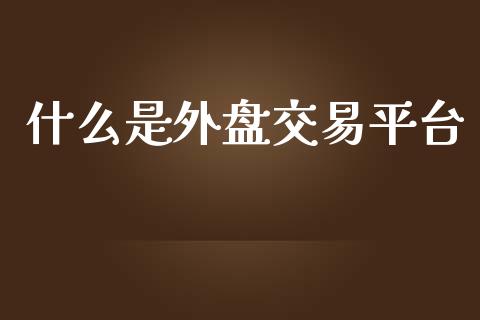 什么是外盘交易平台